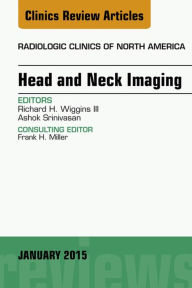 Clinics Review Articles

RADIOLOGIC CLINICS OF NORTH AMERICA

Head and Neck Imaging

EDITORS
Richard H. Wiggins III
Ashok Srinivasan

CONSULTING EDITOR
Frank H. Miller

JANUARY 2015

reviews